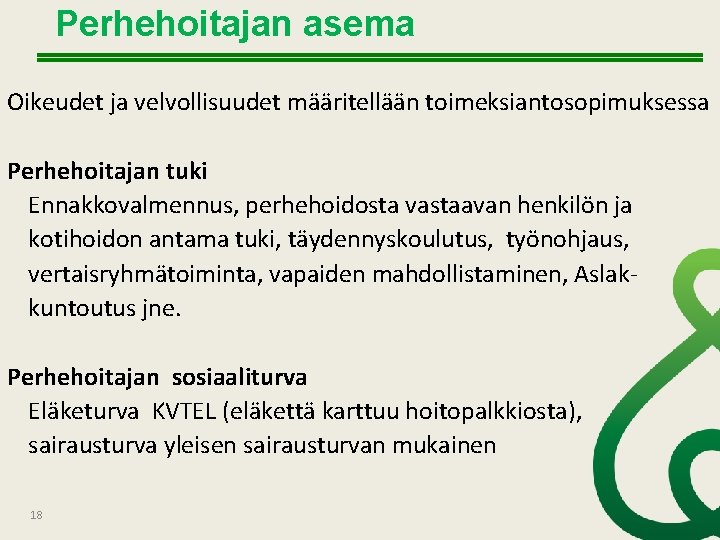 Perhehoitajan asema

Oikeudet ja velvollisuudet määritellään toimeksiantosopimuksessa

Perhehoitajan tuki
Ennakkovalmennus, perhehoidosta vastaavan henkilön ja kotihoidon antama tuki, täydennyskoulutus, työnohjaus, vertaisryhmätoiminta, vapaiden mahdollistaminen, Aslak-kuntoutus jne.

Perhehoitajan sosiaaliturva
Eläketurva KVTEL (eläkettä karttuu hoitopalkkiosta), sairausturva yleisen sairausturvan mukainen

18